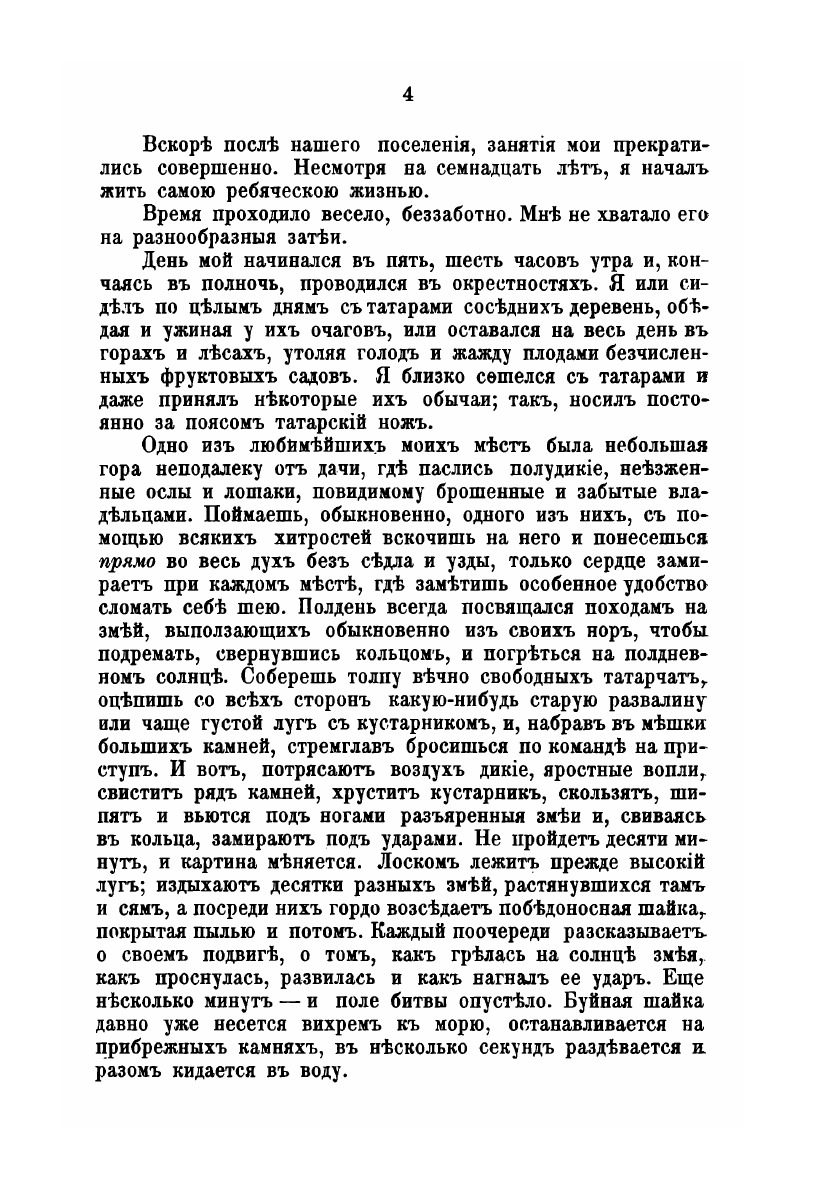 4

Вскорѣ послѣ нашего поселенія, занятія мои прекратились совершенно. Несмотря на семнадцать лѣтъ, я началъ жить самою ребяческою жизнью.

Время проходило весело, беззаботно. Мнѣ не хватало его на разнообразныя затѣи.

День мой начинался въ пять, шесть часовъ утра и, кончаясь въ полночь, проводился въ окрестностяхъ. Я или сидѣлъ по цѣлымъ днямъ съ татарами сосѣднихъ деревень, обѣдая и ужиная у ихъ очаговъ, или оставался на весь день въ горахъ и лѣсахъ, утоляя голодъ и жажду плодами безчисленныхъ фруктовыхъ садовъ. Я близко сошелся съ татарами и даже принялъ нѣкоторые ихъ обычаи; такъ, носилъ постоянно за поясомъ татарскій ножъ.

Одно изъ любимѣйшихъ моихъ мѣстъ была небольшая гора неподалеку отъ дачи, гдѣ паслись полудикіе, неѣзженные ослы и лошаки, повидимому брошенные и забытые владѣльцами. Поймаешь, обыкновенно, одного изъ нихъ, съ помощью всякихъ хитростей вскочишь на него и понесешься прямо во весь духъ безъ сѣдла и узды, только сердце замираетъ при каждомъ мѣстѣ, гдѣ замѣтишь особенное удобство сломать себѣ шею. Полдень всегда посвящался походамъ на змѣй, выползающихъ обыкновенно изъ своихъ норъ, чтобы подремать, свернувшись кольцомъ, и погрѣться на полдневномъ солнцѣ. Соберешь толпу вѣчно свободныхъ татарчатъ, оцѣпишь со всѣхъ сторонъ какую-нибудь старую развалину или чаще густой лугъ съ кустарникомъ, и, набравъ въ мѣшки большихъ камней, стремглавъ бросишься по командѣ на приступъ. И вотъ, потрясаютъ воздухъ дикіе, яростные вопли, свиститъ рядъ камней, хруститъ кустарникъ, скользятъ, шипятъ и вьются подъ ногами разъяренныя змѣи и, свиваясь въ кольца, замираютъ подъ ударами. Не пройдетъ десяти минутъ, и картина мѣняется. Лоскомъ лежитъ прежде высокій лугъ; издыхаютъ десятки разныхъ змѣй, растянувшихся тамъ и сямъ, а посреди нихъ гордо возсѣдаетъ побѣдоносная шайка, покрытая пылью и потомъ. Каждый поочереди разсказываетъ о своемъ подвигѣ, о томъ, какъ грѣлась на солнцѣ змѣя, какъ проснулась, развилась и какъ нагналъ ее ударъ. Еще нѣсколько минутъ — и поле битвы опустѣло. Буйная шайка давно уже несется вихремъ къ морю, останавливается на прибрежныхъ камняхъ, въ нѣсколько секундъ раздѣвается и разомъ кидается въ воду.